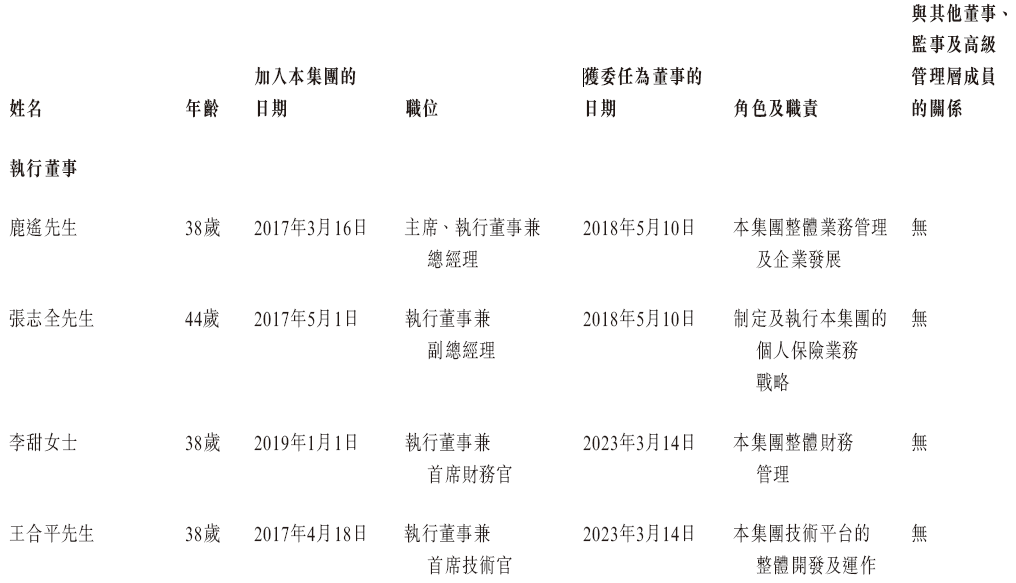 | 姓名 | 年齡 | 加入本集團的日期 | 職位 | 獲委任為董事的日期 | 角色及職責 | 與其他董事、監事及高級管理層成員的關係 |
|---|---|---|---|---|---|---|
| 執行董事 | | | | | | |
| 鹿遙先生 | 38歲 | 2017年3月16日 | 主席、執行董事兼總經理 | 2018年5月10日 | 本集團整體業務管理及企業發展 | 無 |
| 張志全先生 | 44歲 | 2017年5月1日 | 執行董事兼副總經理 | 2018年5月10日 | 制定及執行本集團的個人保險業務戰略 | 無 |
| 李甜女士 | 38歲 | 2019年1月1日 | 執行董事兼首席財務官 | 2023年3月14日 | 本集團整體財務管理 | 無 |
| 王合平先生 | 38歲 | 2017年4月18日 | 執行董事兼首席技術官 | 2023年3月14日 | 本集團技術平台的整體開發及運作 | 無 |